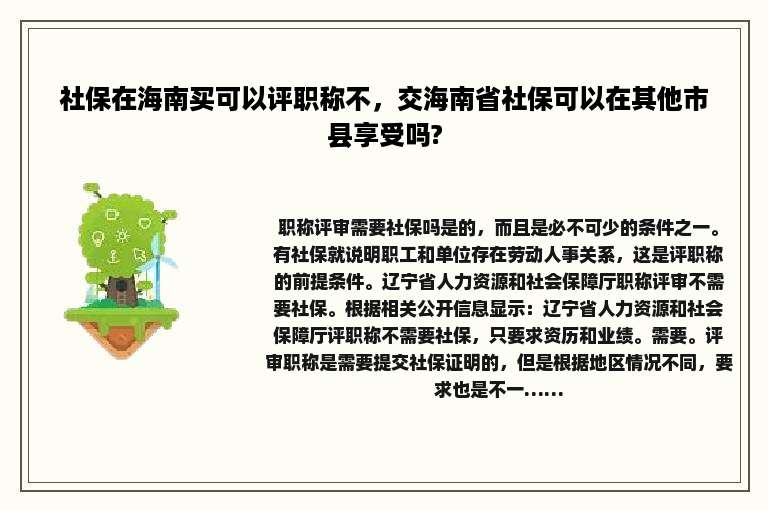 社保在海南买可以评职称不，交海南省社保可以在其他市县享受吗?

职称评审需要社保吗是的，而且是必不可少的条件之一。有社保就说明职工和单位存在劳动人事关系，这是评职称的前提条件。辽宁省人力资源和社会保障厅职称评审不需要社保。根据相关公开信息显示：辽宁省人力资源和社会保障厅评职称不需要社保，只要求资历和业绩。需要。评审职称是需要提交社保证明的，但是根据地区情况不同，要求也是不一……